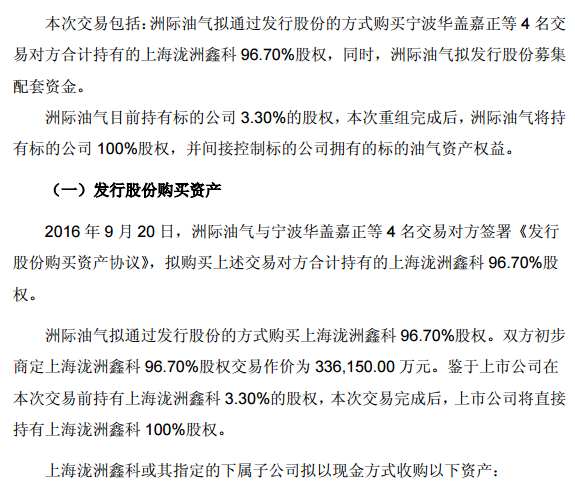 本次交易包括：洲际油气拟通过发行股份的方式购买宁波华盖嘉正等 4 名交易对方合计持有的上海泷洲鑫科 96.70%股权，同时，洲际油气拟发行股份募集配套资金。

洲际油气目前持有标的公司 3.30%的股权，本次重组完成后，洲际油气将持有标的公司 100%股权，并间接控制标的公司拥有的标的油气资产权益。

（一）发行股份购买资产

2016 年 9 月 20 日，洲际油气与宁波华盖嘉正等 4 名交易对方签署《发行股份购买资产协议》，拟购买上述交易对方合计持有的上海泷洲鑫科 96.70%股权。

洲际油气拟通过发行股份的方式购买上海泷洲鑫科 96.70%股权。双方初步商定上海泷洲鑫科 96.70%股权交易作价为 336,150.00 万元。鉴于上市公司在本次交易前持有上海泷洲鑫科 3.30%的股权，本次交易完成后，上市公司将直接持有上海泷洲鑫科 100%股权。

上海泷洲鑫科或其指定的下属子公司拟以现金方式收购以下资产：